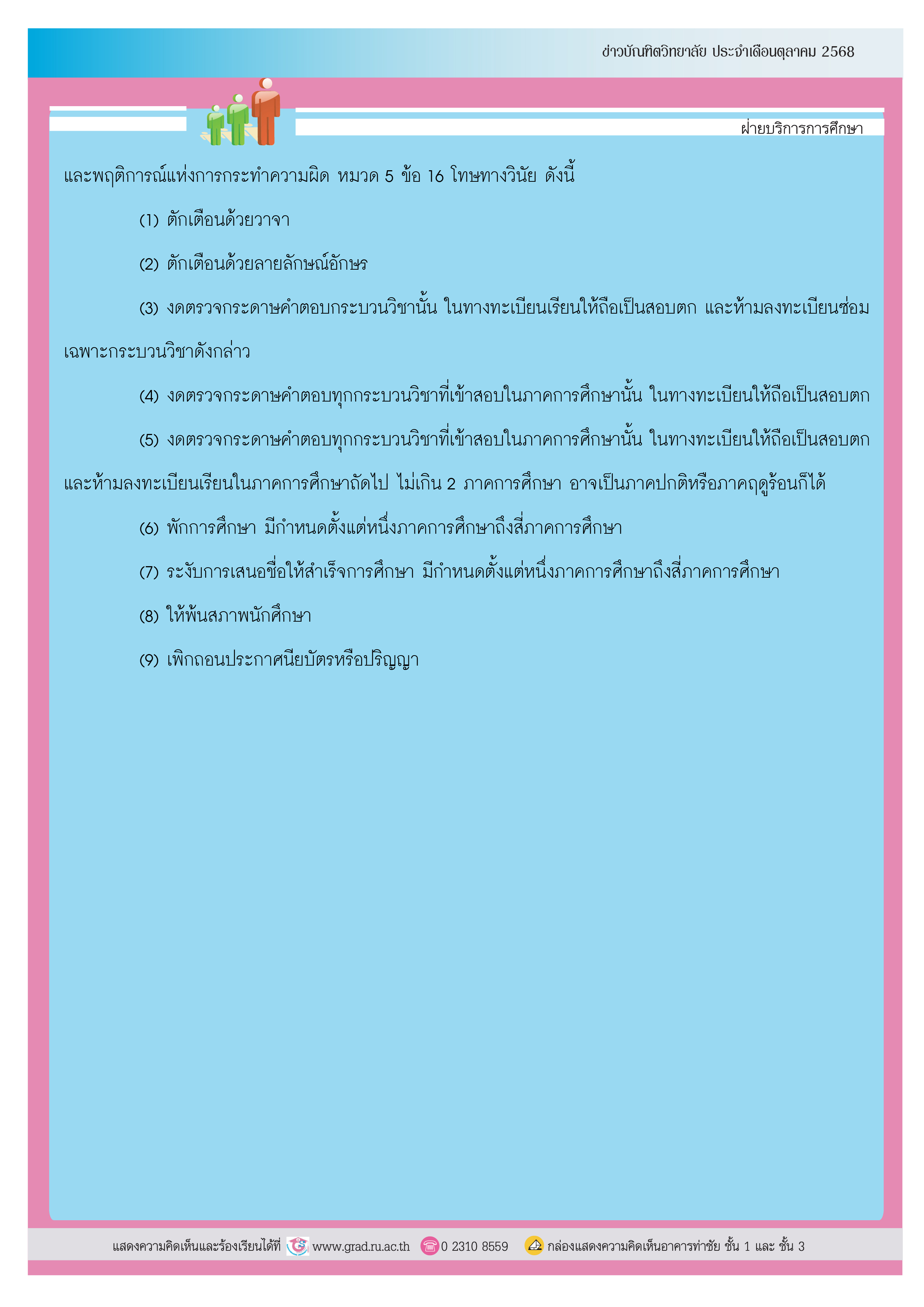 ข่าวบัณฑิตวิทยาลัย ประจำเดือนตุลาคม 2568

ฝ่ายบริการการศึกษา

และพฤติการณ์แห่งการกระทำความผิด หมวด 5 ข้อ 16 โทษทางวินัย ดังนี้

(1) ตักเตือนด้วยวาจา

(2) ตักเตือนด้วยลายลักษณ์อักษร

(3) งดตรวจกระดาษคำตอบกระบวนวิชานั้น ในทางทะเบียนเรียนให้ถือเป็นสอบตก และห้ามลงทะเบียนซ่อมเฉพาะกระบวนวิชาดังกล่าว

(4) งดตรวจกระดาษคำตอบทุกกระบวนวิชาที่เข้าสอบในภาคการศึกษานั้น ในทางทะเบียนให้ถือเป็นสอบตก

(5) งดตรวจกระดาษคำตอบทุกกระบวนวิชาที่เข้าสอบในภาคการศึกษานั้น ในทางทะเบียนให้ถือเป็นสอบตก และห้ามลงทะเบียนเรียนในภาคการศึกษาถัดไป ไม่เกิน 2 ภาคการศึกษา อาจเป็นภาคปกติหรือภาคฤดูร้อนก็ได้

(6) พักการศึกษา มีกำหนดตั้งแต่หนึ่งภาคการศึกษาถึงสี่ภาคการศึกษา

(7) ระงับการเสนอชื่อให้สำเร็จการศึกษา มีกำหนดตั้งแต่หนึ่งภาคการศึกษาถึงสี่ภาคการศึกษา

(8) ให้พ้นสภาพนักศึกษา

(9) เพิกถอนประกาศนียบัตรหรือปริญญา

แสดงความคิดเห็นและร้องเรียนได้ที่ www.grad.ru.ac.th 0 2310 8559 กล่องแสดงความคิดเห็นอาคารท่าชัย ชั้น 1 และ ชั้น 3